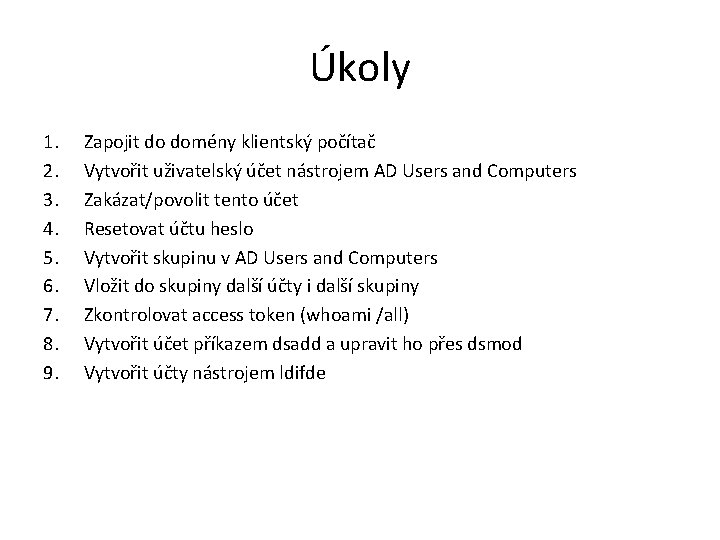 Úkoly

1. Zapojit do domény klientský počítač
2. Vytvořit uživatelský účet nástrojem AD Users and Computers
3. Zakázat/povolit tento účet
4. Resetovat účtu heslo
5. Vytvořit skupinu v AD Users and Computers
6. Vložit do skupiny další účty i další skupiny
7. Zkontrolovat access token (whoami /all)
8. Vytvořit účet příkazem dsadd a upravit ho přes dsmod
9. Vytvořit účty nástrojem ldifde